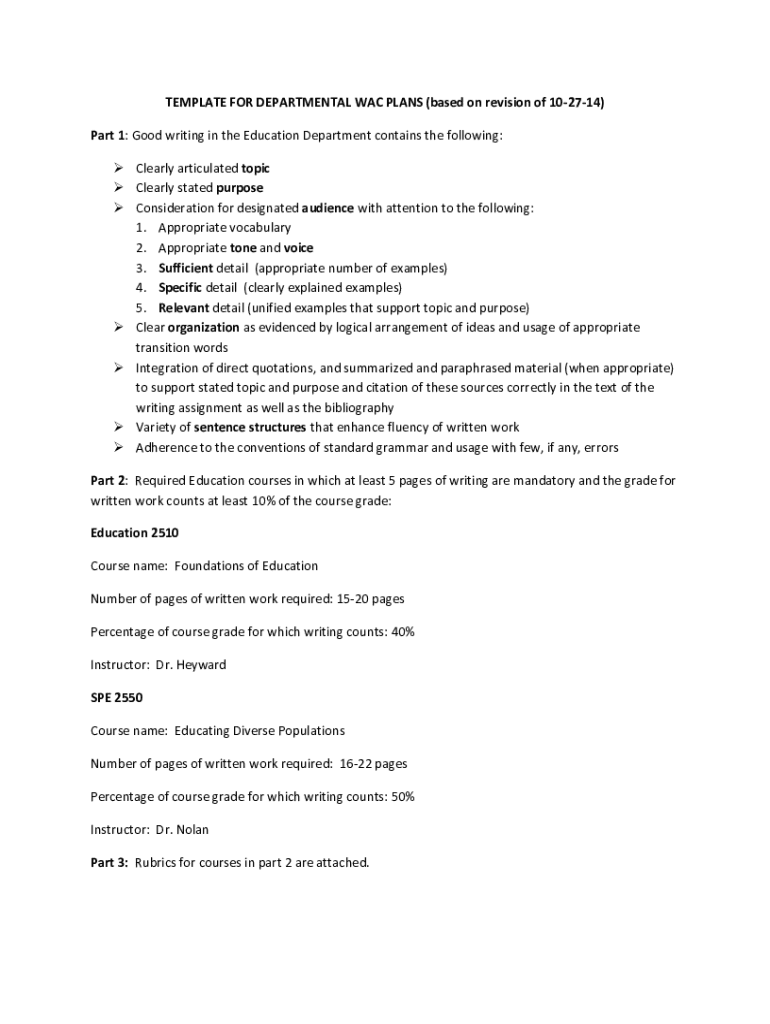 TEMPLATE FOR DEPARTMENTAL WAC PLANS (based on revision of 10-27-14)

Part 1: Good writing in the Education Department contains the following:

➢ Clearly articulated topic
➢ Clearly stated purpose
➢ Consideration for designated audience with attention to the following:
1. Appropriate vocabulary
2. Appropriate tone and voice
3. Sufficient detail (appropriate number of examples)
4. Specific detail (clearly explained examples)
5. Relevant detail (unified examples that support topic and purpose)
➢ Clear organization as evidenced by logical arrangement of ideas and usage of appropriate transition words
➢ Integration of direct quotations, and summarized and paraphrased material (when appropriate) to support stated topic and purpose and citation of these sources correctly in the text of the writing assignment as well as the bibliography
➢ Variety of sentence structures that enhance fluency of written work
➢ Adherence to the conventions of standard grammar and usage with few, if any, errors

Part 2: Required Education courses in which at least 5 pages of writing are mandatory and the grade for written work counts at least 10% of the course grade:

Education 2510

Course name: Foundations of Education

Number of pages of written work required: 15-20 pages

Percentage of course grade for which writing counts: 40%

Instructor: Dr. Heyward

SPE 2550

Course name: Educating Diverse Populations

Number of pages of written work required: 16-22 pages

Percentage of course grade for which writing counts: 50%

Instructor: Dr. Nolan

Part 3: Rubrics for courses in part 2 are attached.